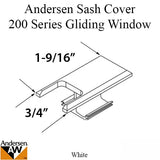 Andersen Sash Cover
200 Series Gliding Window

1-9/16"

3/4"

Andersen
AW

White